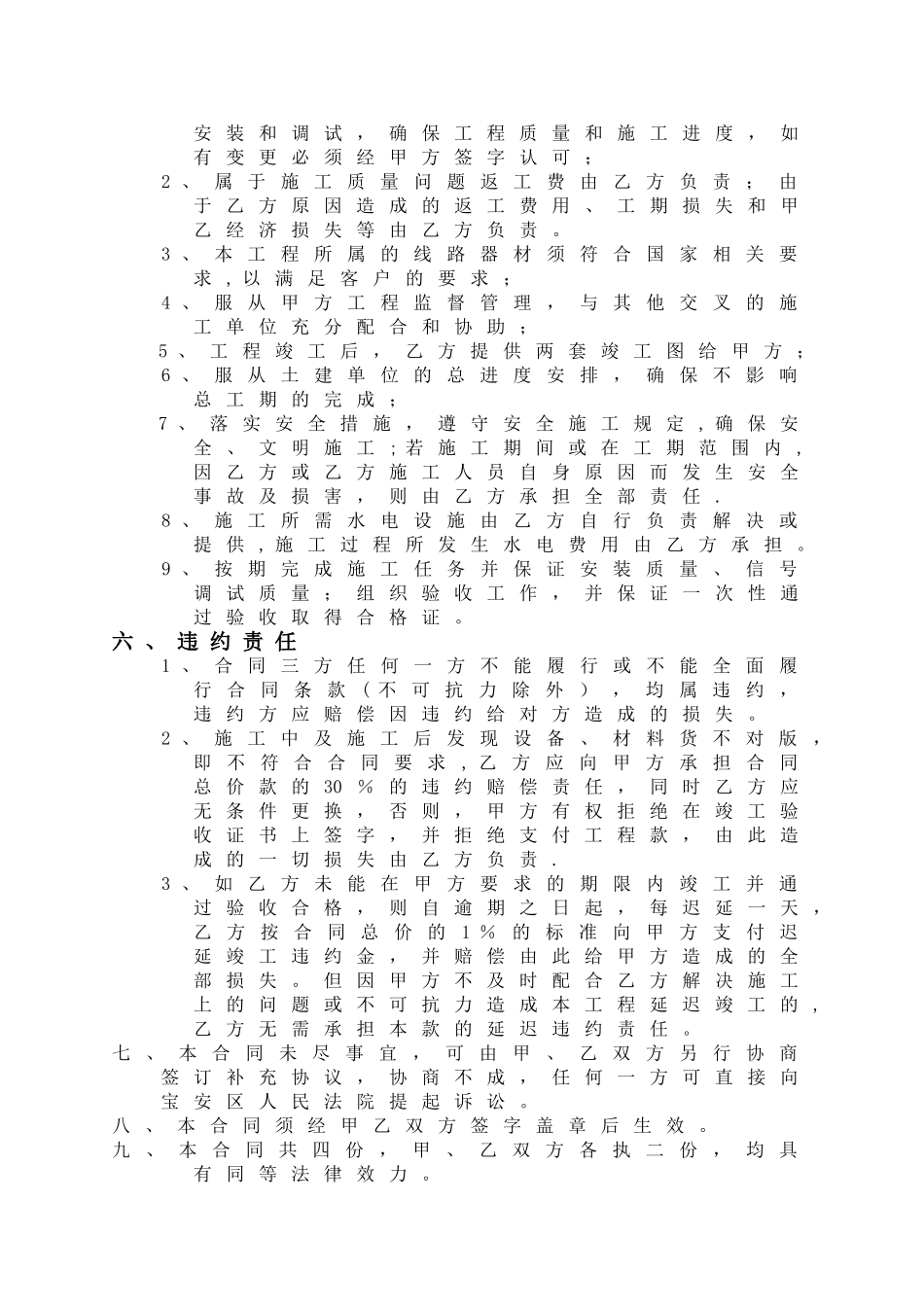 安装和调试，确保工程质量和施工进度，如有变更必须经甲方签字认可；

2、属于施工质量问题返工费由乙方负责；由于乙方原因造成的返工费用、工期损失和甲乙经济损失等由乙方负责。

3、本工程所属的线路器材须符合国家相关要求，以满足客户的要求；

4、服从甲方工程监督管理，与其他交叉的施工单位充分配合和协助；

5、工程竣工后，乙方提供两套竣工图给甲方；

6、服从土建单位的总进度安排，确保不影响总工期的完成；

7、落实安全措施，遵守安全施工规定，确保安全、文明施工；若施工期间或在工期范围内，因乙方或乙方施工人员自身原因而发生安全事故及损害，则由乙方承担全部责任.

8、施工所需水电设施由乙方自行负责解决或提供，施工过程所发生水电费用由乙方承担。

9、按期完成施工任务并保证安装质量、信号调试质量；组织验收工作，并保证一次性通过验收取得合格证。

六、违约责任

1、合同三方任何一方不能履行或不能全面履行合同条款（不可抗力除外），均属违约，违约方应赔偿因违约给对方造成的损失。

2、施工中及施工后发现设备、材料货不对版，即不符合合同要求，乙方应向甲方承担合同总价款的30％的违约赔偿责任，同时乙方应无条件更换，否则，甲方有权拒绝在竣工验收证书上签字，并拒绝支付工程款，由此造成的一切损失由乙方负责.

3、如乙方未能在甲方要求的期限内竣工并通过验收合格，则自逾期之日起，每迟延一天，乙方按合同总价的1％的标准向甲方支付迟延竣工违约金，并赔偿由此给甲方造成的全部损失。但因甲方不及时配合乙方解决施工上的问题或不可抗力造成本工程延迟竣工的，乙方无需承担本款的延迟违约责任。

七、本合同未尽事宜，可由甲、乙双方另行协商签订补充协议，协商不成，任何一方可直接向宝安区人民法院提起诉讼。

八、本合同须经甲乙双方签字盖章后生效。

九、本合同共四份，甲、乙双方各执二份，均具有同等法律效力。